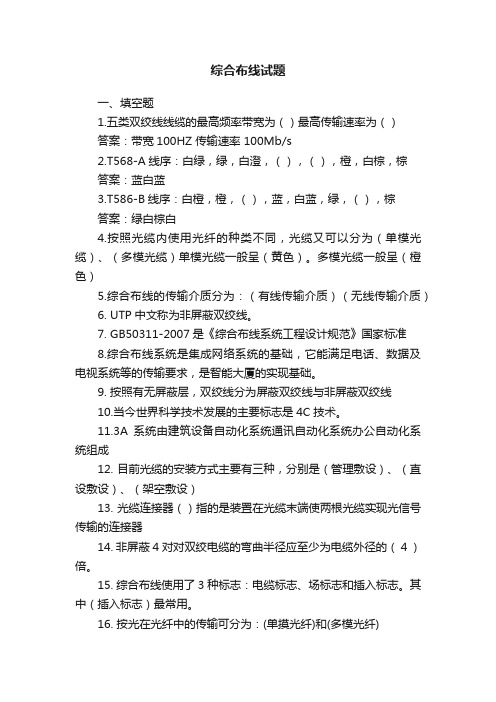 综合布线试题

一、填空题

1.五类双绞线线缆的最高频率带宽为（ ）最高传输速率为（ ）

答案：带宽 100HZ 传输速率 100Mb/s

2.T568-A 线序：白绿，绿，白澄，（ ），（ ），橙，白棕，棕

答案：蓝白蓝

3.T586-B 线序：白橙，橙，（ ），蓝，白蓝，绿，（ ），棕

答案：绿白棕白

4.按照光缆内使用光纤的种类不同，光缆又可以分为（单模光缆）、（多模光缆）单模光缆一般呈（黄色）。多模光缆一般呈（橙色）

5.综合布线的传输介质分为：（有线传输介质）（无线传输介质）

6. UTP 中文称为非屏蔽双绞线。

7. GB50311-2007 是《综合布线系统工程设计规范》国家标准

8.综合布线系统是集成网络系统的基础，它能满足电话、数据及电视系统等的传输要求，是智能大厦的实现基础。

9. 按照有无屏蔽层，双绞线分为屏蔽双绞线与非屏蔽双绞线

10.当今世界科学技术发展的主要标志是 4C 技术。

11.3A 系统由建筑设备自动化系统通讯自动化系统办公自动化系统组成

12. 目前光缆的安装方式主要有三种，分别是（管理敷设）、（直设敷设）、（架空敷设）

13. 光缆连接器（ ）指的是装置在光缆末端使两根光缆实现光信号传输的连接器

14. 非屏蔽 4 对对双绞电缆的弯曲半径应至少为电缆外径的（ 4 ）倍。

15. 综合布线使用了 3 种标志：电缆标志、场标志和插入标志。其中（插入标志）最常用。

16. 按光在光纤中的传输可分为：(单摸光纤)和(多模光纤)